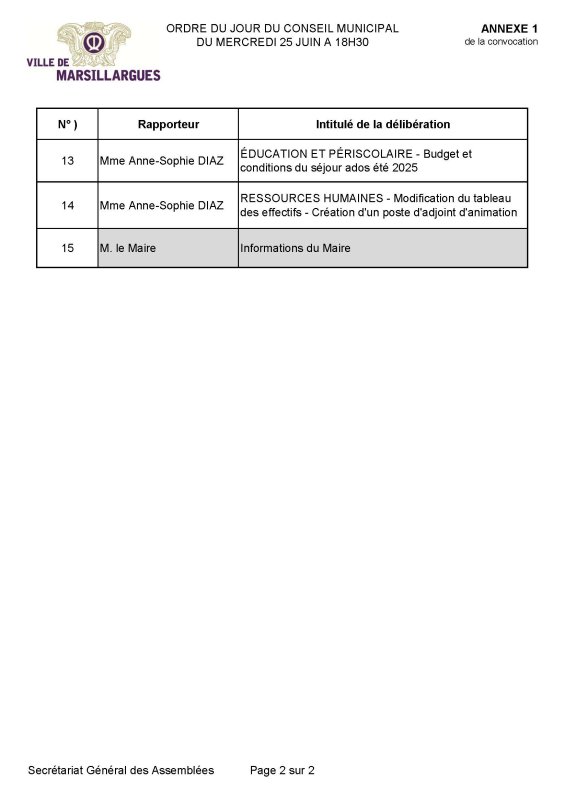 VILLE DE MARSILLARGUES

ORDRE DU JOUR DU CONSEIL MUNICIPAL
DU MERCREDI 25 JUIN A 18H30

ANNEXE 1
de la convocation

| N° ) | Rapporteur | Intitulé de la délibération |
|---|---|---|
| 13 | Mme Anne-Sophie DIAZ | ÉDUCATION ET PÉRISCOLAIRE - Budget et conditions du séjour ados été 2025 |
| 14 | Mme Anne-Sophie DIAZ | RESSOURCES HUMAINES - Modification du tableau des effectifs - Création d'un poste d'adjoint d'animation |
| 15 | M. le Maire | Informations du Maire |

Secrétariat Général des Assemblées

Page 2 sur 2